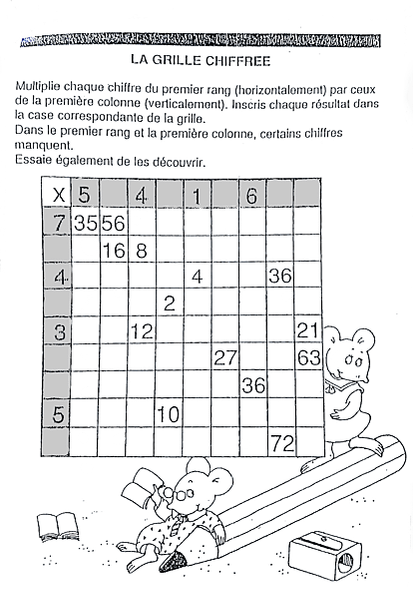 LA GRILLE CHIFFREE

Multiplie chaque chiffre du premier rang (horizontalement) par ceux de la première colonne (verticalement). Inscris chaque résultat dans la case correspondante de la grille.
Dans le premier rang et la première colonne, certains chiffres manquent.
Essaie également de les découvrir.

| X | 5 | | 4 | | 1 | | 6 | | |
|---|---|---|---|---|---|---|---|---|---|
| 7 | 35 | 56 | | | | | | | |
| | | 16 | 8 | | | | | | |
| 4 | | | | | 4 | | | 36 | |
| | | | | 2 | | | | | |
| 3 | | | 12 | | | | | | 21 |
| | | | | | | 27 | | | 63 |
| | | | | | | | 36 | | |
| 5 | | | | 10 | | | | | |
| | | | | | | | | 72 | |